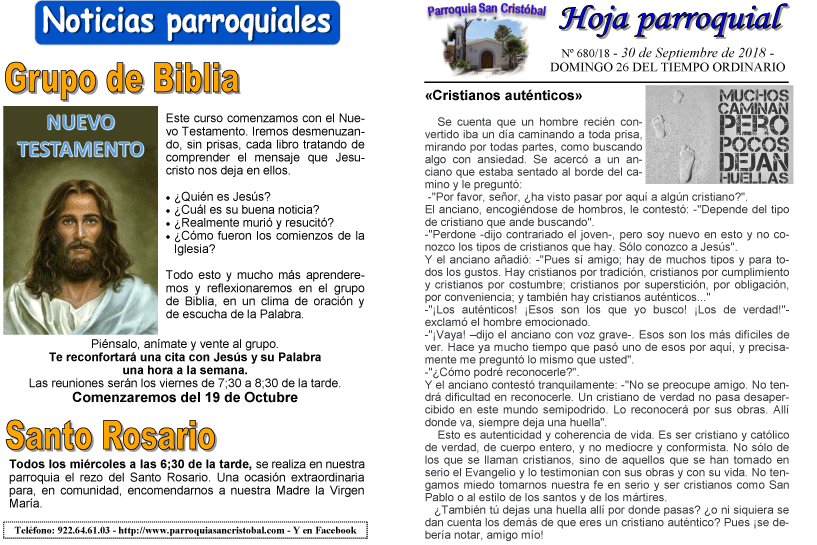 Noticias parroquiales

Grupo de Biblia

NUEVO TESTAMENTO

Este curso comenzamos con el Nuevo Testamento. Iremos desmenuzando, sin prisas, cada libro tratando de comprender el mensaje que Jesucristo nos deja en ellos.

• ¿Quién es Jesús?
• ¿Cuál es su buena noticia?
• ¿Realmente murió y resucitó?
• ¿Cómo fueron los comienzos de la Iglesia?

Todo esto y mucho más aprenderemos y reflexionaremos en el grupo de Biblia, en un clima de oración y de escucha de la Palabra.

Piénsalo, anímate y vente al grupo.
Te reconfortará una cita con Jesús y su Palabra una hora a la semana.
Las reuniones serán los viernes de 7;30 a 8;30 de la tarde.
Comenzaremos del 19 de Octubre

Santo Rosario

Todos los miércoles a las 6;30 de la tarde, se realiza en nuestra parroquia el rezo del Santo Rosario. Una ocasión extraordinaria para, en comunidad, encomendarnos a nuestra Madre la Virgen María.

Teléfono: 922.64.61.03 - http://www.parroquiasancristobal.com - Y en Facebook

Parroquia San Cristóbal

Hoja parroquial

Nº 680/18 - 30 de Septiembre de 2018 -
DOMINGO 26 DEL TIEMPO ORDINARIO

«Cristianos auténticos»

MUCHOS CAMINAN PERO POCOS DEJAN HUELLAS

Se cuenta que un hombre recién convertido iba un día caminando a toda prisa, mirando por todas partes, como buscando algo con ansiedad. Se acercó a un anciano que estaba sentado al borde del camino y le preguntó:
-"Por favor, señor, ¿ha visto pasar por aquí a algún cristiano?".
El anciano, encogiéndose de hombros, le contestó: -"Depende del tipo de cristiano que ande buscando".
-"Perdone -dijo contrariado el joven-, pero soy nuevo en esto y no conozco los tipos de cristianos que hay. Sólo conozco a Jesús".
Y el anciano añadió: -"Pues sí amigo; hay de muchos tipos y para todos los gustos. Hay cristianos por tradición, cristianos por cumplimiento y cristianos por costumbre; cristianos por superstición, por obligación, por conveniencia; y también hay cristianos auténticos..."
-"¡Los auténticos! ¡Esos son los que yo busco! ¡Los de verdad!"- exclamó el hombre emocionado.
-"¡Vaya! –dijo el anciano con voz grave-. Esos son los más difíciles de ver. Hace ya mucho tiempo que pasó uno de esos por aquí, y precisamente me preguntó lo mismo que usted".
-"¿Cómo podré reconocerle?".
Y el anciano contestó tranquilamente: -"No se preocupe amigo. No tendrá dificultad en reconocerle. Un cristiano de verdad no pasa desapercibido en este mundo semipodrido. Lo reconocerá por sus obras. Allí donde va, siempre deja una huella".

Esto es autenticidad y coherencia de vida. Es ser cristiano y católico de verdad, de cuerpo entero, y no mediocre y conformista. No sólo de los que se llaman cristianos, sino de aquellos que se han tomado en serio el Evangelio y lo testimonian con sus obras y con su vida. No tengamos miedo tomarnos nuestra fe en serio y ser cristianos como San Pablo o al estilo de los santos y de los mártires.

¿También tú dejas una huella allí por donde pasas? ¿o ni siquiera se dan cuenta los demás de que eres un cristiano auténtico? Pues ¡se debería notar, amigo mío!